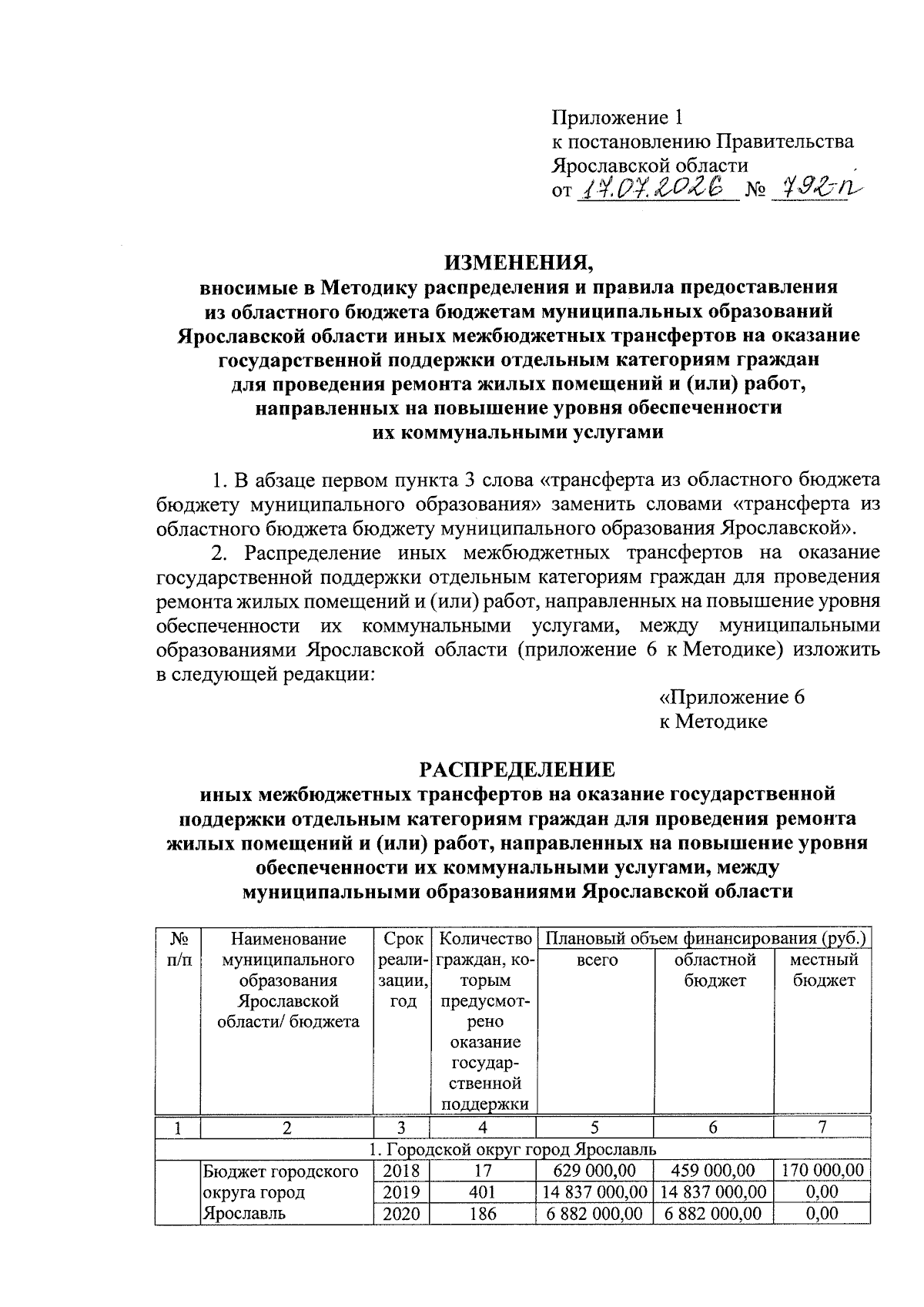 Приложение 1
к постановлению Правительства
Ярославской области
от 17.07.2026 № 792-п

ИЗМЕНЕНИЯ,
вносимые в Методику распределения и правила предоставления из областного бюджета бюджетам муниципальных образований Ярославской области иных межбюджетных трансфертов на оказание государственной поддержки отдельным категориям граждан для проведения ремонта жилых помещений и (или) работ, направленных на повышение уровня обеспеченности их коммунальными услугами

1. В абзаце первом пункта 3 слова «трансферта из областного бюджета бюджету муниципального образования» заменить словами «трансферта из областного бюджета бюджету муниципального образования Ярославской».

2. Распределение иных межбюджетных трансфертов на оказание государственной поддержки отдельным категориям граждан для проведения ремонта жилых помещений и (или) работ, направленных на повышение уровня обеспеченности их коммунальными услугами, между муниципальными образованиями Ярославской области (приложение 6 к Методике) изложить в следующей редакции:

«Приложение 6
к Методике

РАСПРЕДЕЛЕНИЕ
иных межбюджетных трансфертов на оказание государственной поддержки отдельным категориям граждан для проведения ремонта жилых помещений и (или) работ, направленных на повышение уровня обеспеченности их коммунальными услугами, между муниципальными образованиями Ярославской области

| № п/п | Наименование муниципального образования Ярославской области/ бюджета | Срок реализации, год | Количество граждан, которым предусмотрено оказание государственной поддержки | Плановый объем финансирования (руб.) всего | областной бюджет | местный бюджет |
|---|---|---|---|---|---|---|
| 1 | 2 | 3 | 4 | 5 | 6 | 7 |
| 1. Городской округ город Ярославль | | | | | | |
| | Бюджет городского округа город Ярославль | 2018 | 17 | 629 000,00 | 459 000,00 | 170 000,00 |
| | | 2019 | 401 | 14 837 000,00 | 14 837 000,00 | 0,00 |
| | | 2020 | 186 | 6 882 000,00 | 6 882 000,00 | 0,00 |